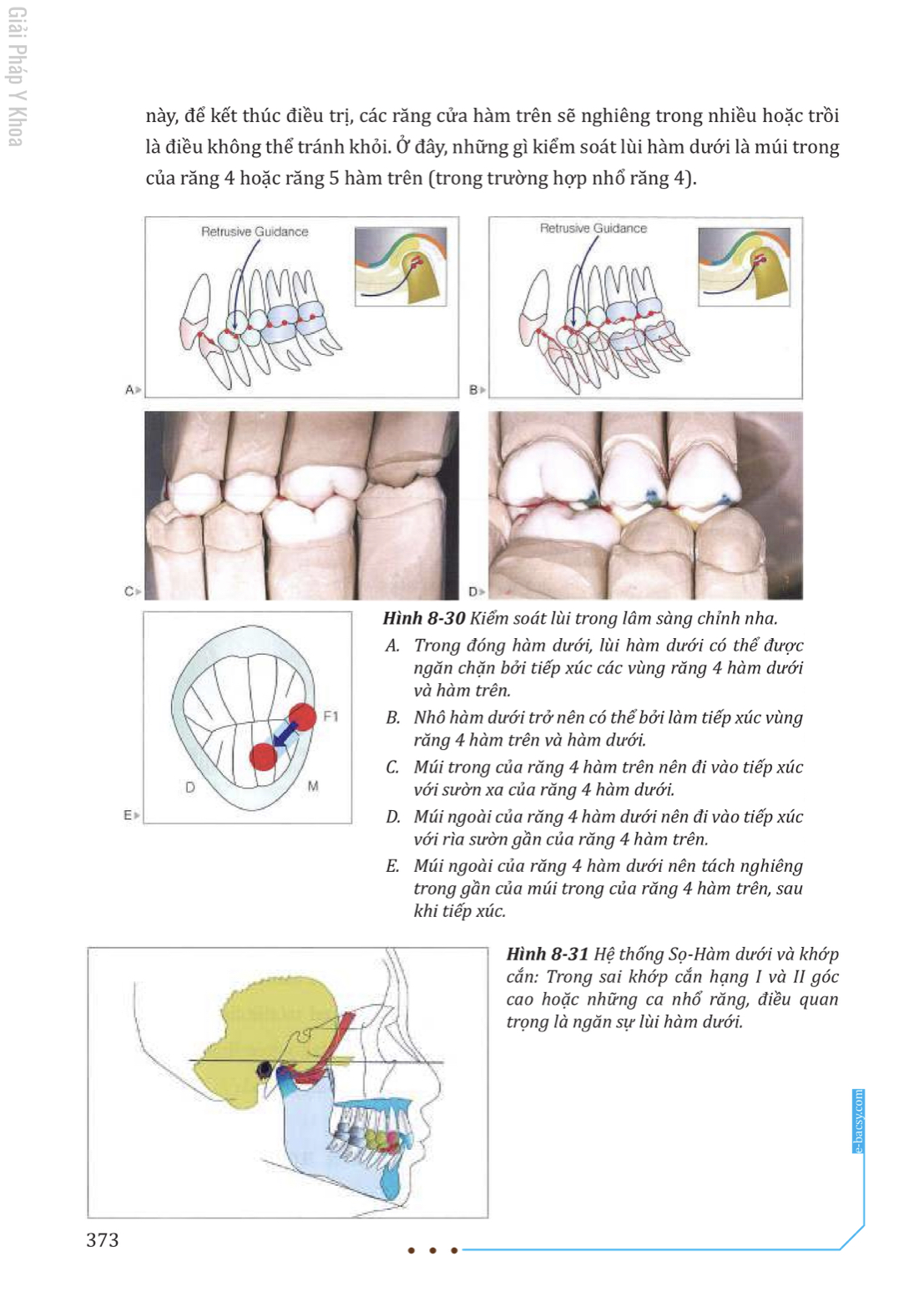 Giải Pháp Y Khoa

này, để kết thúc điều trị, các răng cửa hàm trên sẽ nghiêng trong nhiều hoặc trồi là điều không thể tránh khỏi. Ở đây, những gì kiểm soát lùi hàm dưới là múi trong của răng 4 hoặc răng 5 hàm trên (trong trường hợp nhổ răng 4).

Retrusive Guidance

A

Retrusive Guidance

B

C

D

F1

D

M

E

**Hình 8-30** Kiểm soát lùi trong lâm sàng chỉnh nha.

A. Trong đóng hàm dưới, lùi hàm dưới có thể được ngăn chặn bởi tiếp xúc các vùng răng 4 hàm dưới và hàm trên.

B. Nhô hàm dưới trở nên có thể bởi làm tiếp xúc vùng răng 4 hàm trên và hàm dưới.

C. Múi trong của răng 4 hàm trên nên đi vào tiếp xúc với sườn xa của răng 4 hàm dưới.

D. Múi ngoài của răng 4 hàm dưới nên đi vào tiếp xúc với rìa sườn gần của răng 4 hàm trên.

E. Múi ngoài của răng 4 hàm dưới nên tách nghiêng trong gần của múi trong của răng 4 hàm trên, sau khi tiếp xúc.

**Hình 8-31** Hệ thống Sọ-Hàm dưới và khớp cắn: Trong sai khớp cắn hạng I và II góc cao hoặc những ca nhổ răng, điều quan trọng là ngăn sự lùi hàm dưới.

e-bacsy.com

373